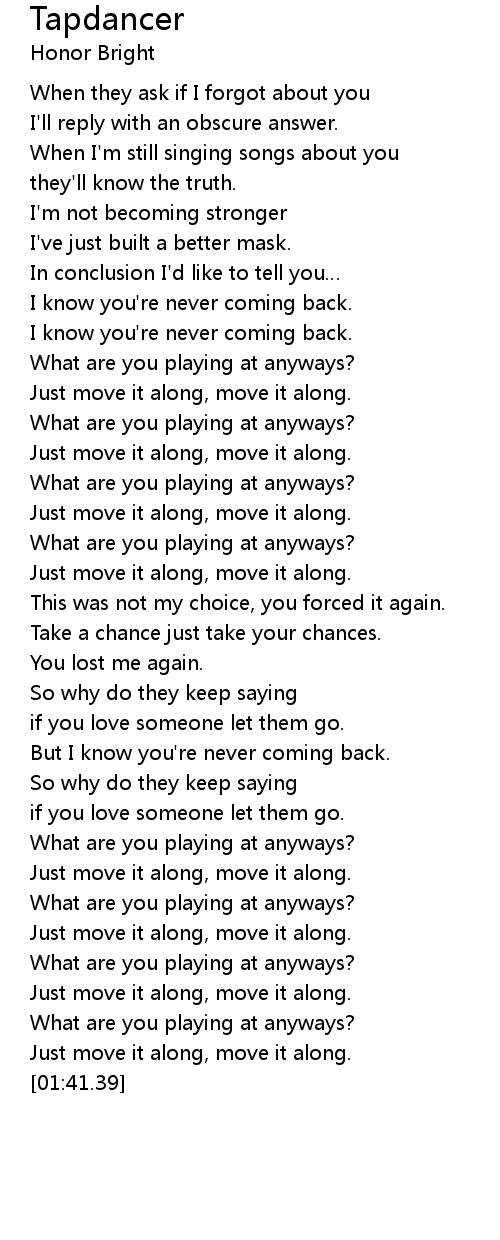 Tapdancer
Honor Bright

When they ask if I forgot about you
I'll reply with an obscure answer.
When I'm still singing songs about you
they'll know the truth.
I'm not becoming stronger
I've just built a better mask.
In conclusion I'd like to tell you...
I know you're never coming back.
I know you're never coming back.
What are you playing at anyways?
Just move it along, move it along.
What are you playing at anyways?
Just move it along, move it along.
What are you playing at anyways?
Just move it along, move it along.
What are you playing at anyways?
Just move it along, move it along.
This was not my choice, you forced it again.
Take a chance just take your chances.
You lost me again.
So why do they keep saying
if you love someone let them go.
But I know you're never coming back.
So why do they keep saying
if you love someone let them go.
What are you playing at anyways?
Just move it along, move it along.
What are you playing at anyways?
Just move it along, move it along.
What are you playing at anyways?
Just move it along, move it along.
What are you playing at anyways?
Just move it along, move it along.
[01:41.39]